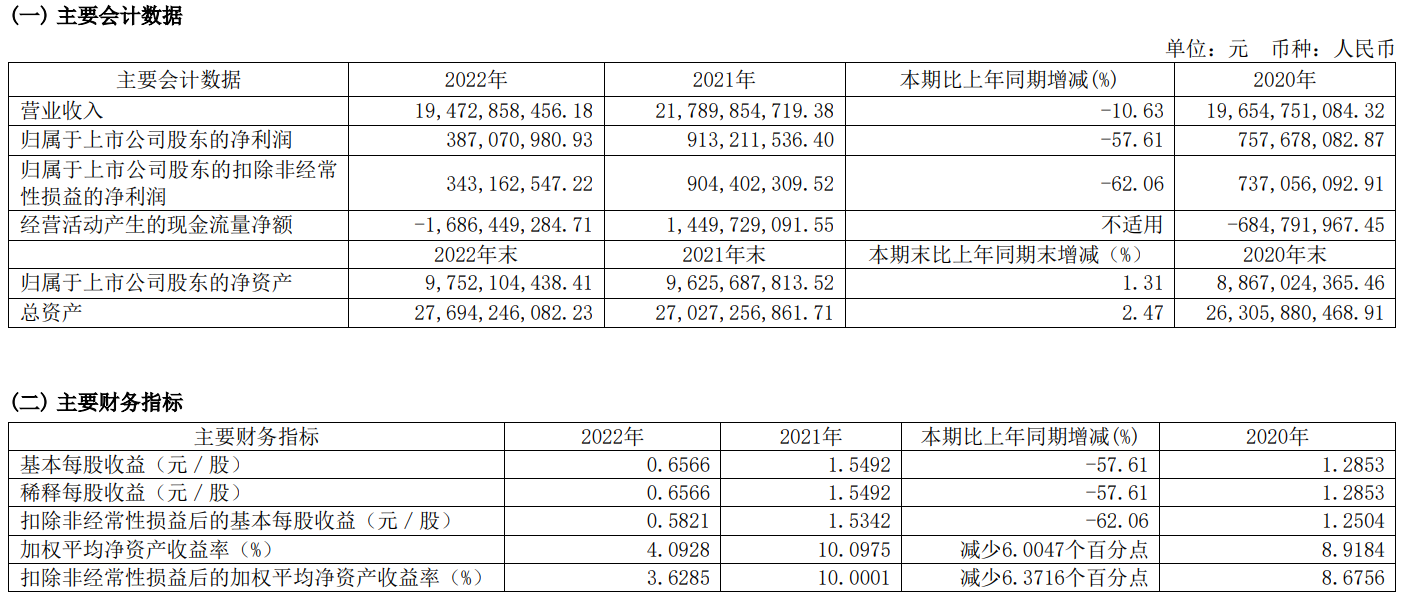 (一) 主要会计数据

单位：元 币种：人民币

| 主要会计数据 | 2022年 | 2021年 | 本期比上年同期增减(%) | 2020年 |
|---|---|---|---|---|
| 营业收入 | 19,472,858,456.18 | 21,789,854,719.38 | -10.63 | 19,654,751,084.32 |
| 归属于上市公司股东的净利润 | 387,070,980.93 | 913,211,536.40 | -57.61 | 757,678,082.87 |
| 归属于上市公司股东的扣除非经常性损益的净利润 | 343,162,547.22 | 904,402,309.52 | -62.06 | 737,056,092.91 |
| 经营活动产生的现金流量净额 | -1,686,449,284.71 | 1,449,729,091.55 | 不适用 | -684,791,967.45 |
|  | 2022年末 | 2021年末 | 本期末比上年同期末增减（%） | 2020年末 |
| 归属于上市公司股东的净资产 | 9,752,104,438.41 | 9,625,687,813.52 | 1.31 | 8,867,024,365.46 |
| 总资产 | 27,694,246,082.23 | 27,027,256,861.71 | 2.47 | 26,305,880,468.91 |

(二) 主要财务指标

| 主要财务指标 | 2022年 | 2021年 | 本期比上年同期增减(%) | 2020年 |
|---|---|---|---|---|
| 基本每股收益（元／股） | 0.6566 | 1.5492 | -57.61 | 1.2853 |
| 稀释每股收益（元／股） | 0.6566 | 1.5492 | -57.61 | 1.2853 |
| 扣除非经常性损益后的基本每股收益（元／股） | 0.5821 | 1.5342 | -62.06 | 1.2504 |
| 加权平均净资产收益率（%） | 4.0928 | 10.0975 | 减少6.0047个百分点 | 8.9184 |
| 扣除非经常性损益后的加权平均净资产收益率（%） | 3.6285 | 10.0001 | 减少6.3716个百分点 | 8.6756 |